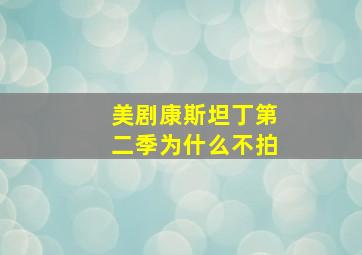 美剧康斯坦丁第二季为什么不拍